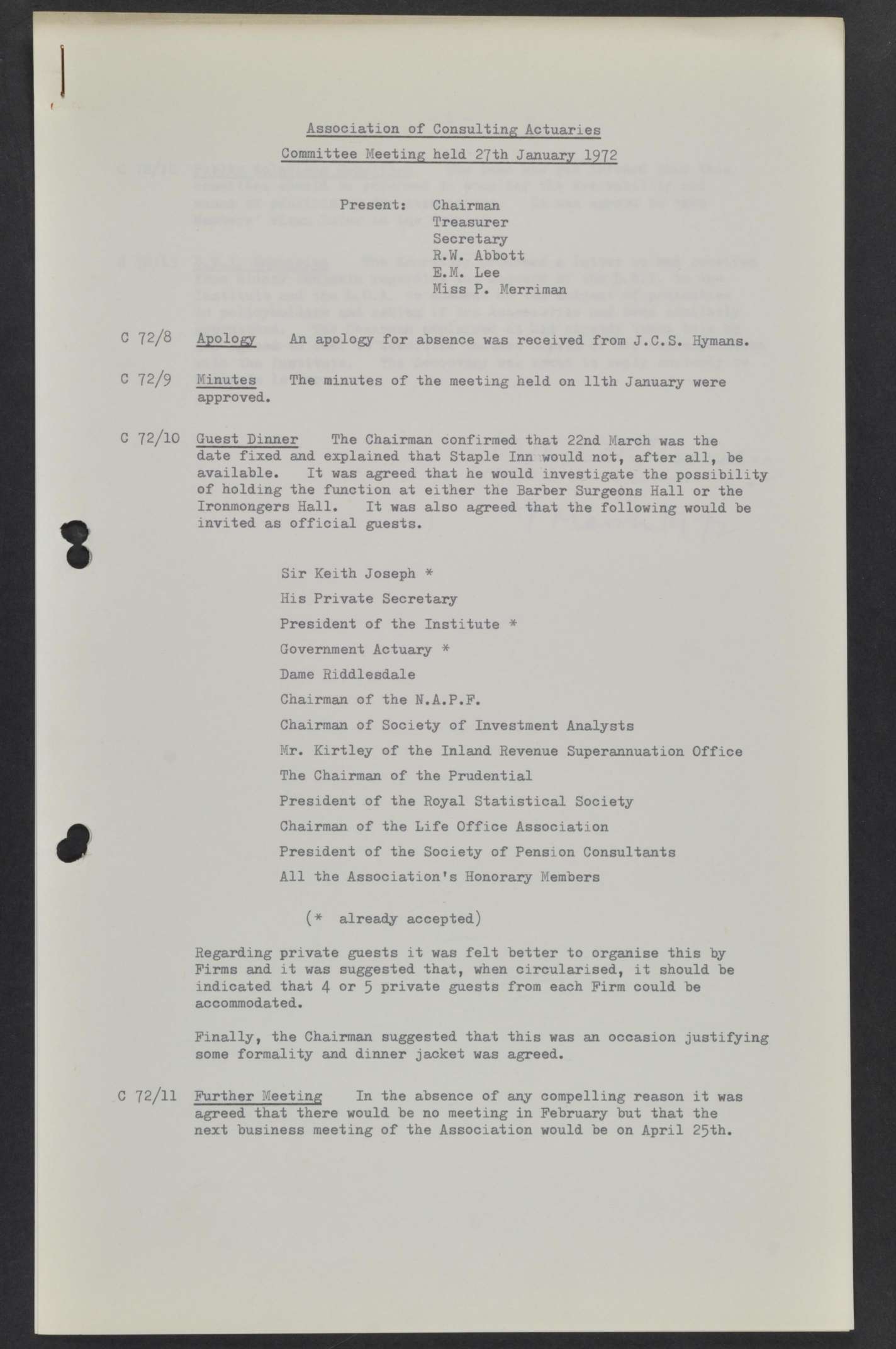 Association of Consulting Actuaries

Committee Meeting held 27th January 1972

Present: Chairman
Treasurer
Secretary
R.W. Abbott
E.M. Lee
Miss P. Merriman

C 72/8 Apology An apology for absence was received from J.C.S. Hymans.

C 72/9 Minutes The minutes of the meeting held on 11th January were approved.

C 72/10 Guest Dinner The Chairman confirmed that 22nd March was the date fixed and explained that Staple Inn would not, after all, be available. It was agreed that he would investigate the possibility of holding the function at either the Barber Surgeons Hall or the Ironmongers Hall. It was also agreed that the following would be invited as official guests.

Sir Keith Joseph *
His Private Secretary
President of the Institute *
Government Actuary *
Dame Riddlesdale
Chairman of the N.A.P.F.
Chairman of Society of Investment Analysts
Mr. Kirtley of the Inland Revenue Superannuation Office
The Chairman of the Prudential
President of the Royal Statistical Society
Chairman of the Life Office Association
President of the Society of Pension Consultants
All the Association's Honorary Members

(* already accepted)

Regarding private guests it was felt better to organise this by Firms and it was suggested that, when circularised, it should be indicated that 4 or 5 private guests from each Firm could be accommodated.

Finally, the Chairman suggested that this was an occasion justifying some formality and dinner jacket was agreed.

C 72/11 Further Meeting In the absence of any compelling reason it was agreed that there would be no meeting in February but that the next business meeting of the Association would be on April 25th.